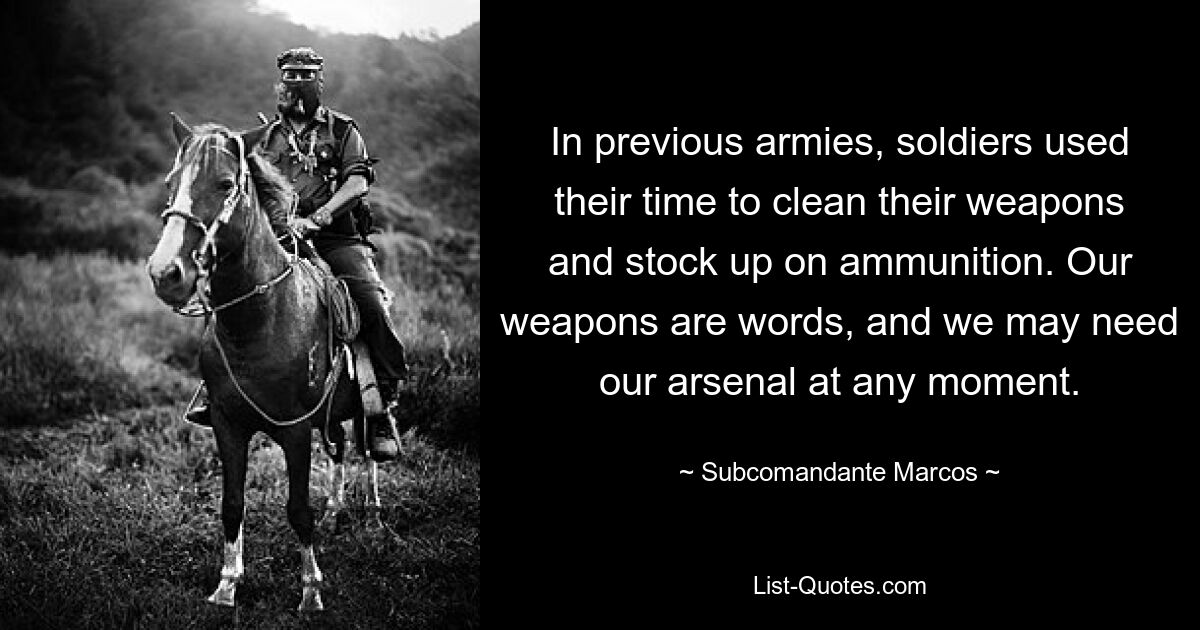 In previous armies, soldiers used their time to clean their weapons and stock up on ammunition. Our weapons are words, and we may need our arsenal at any moment.

~ Subcomandante Marcos ~

List-Quotes.com